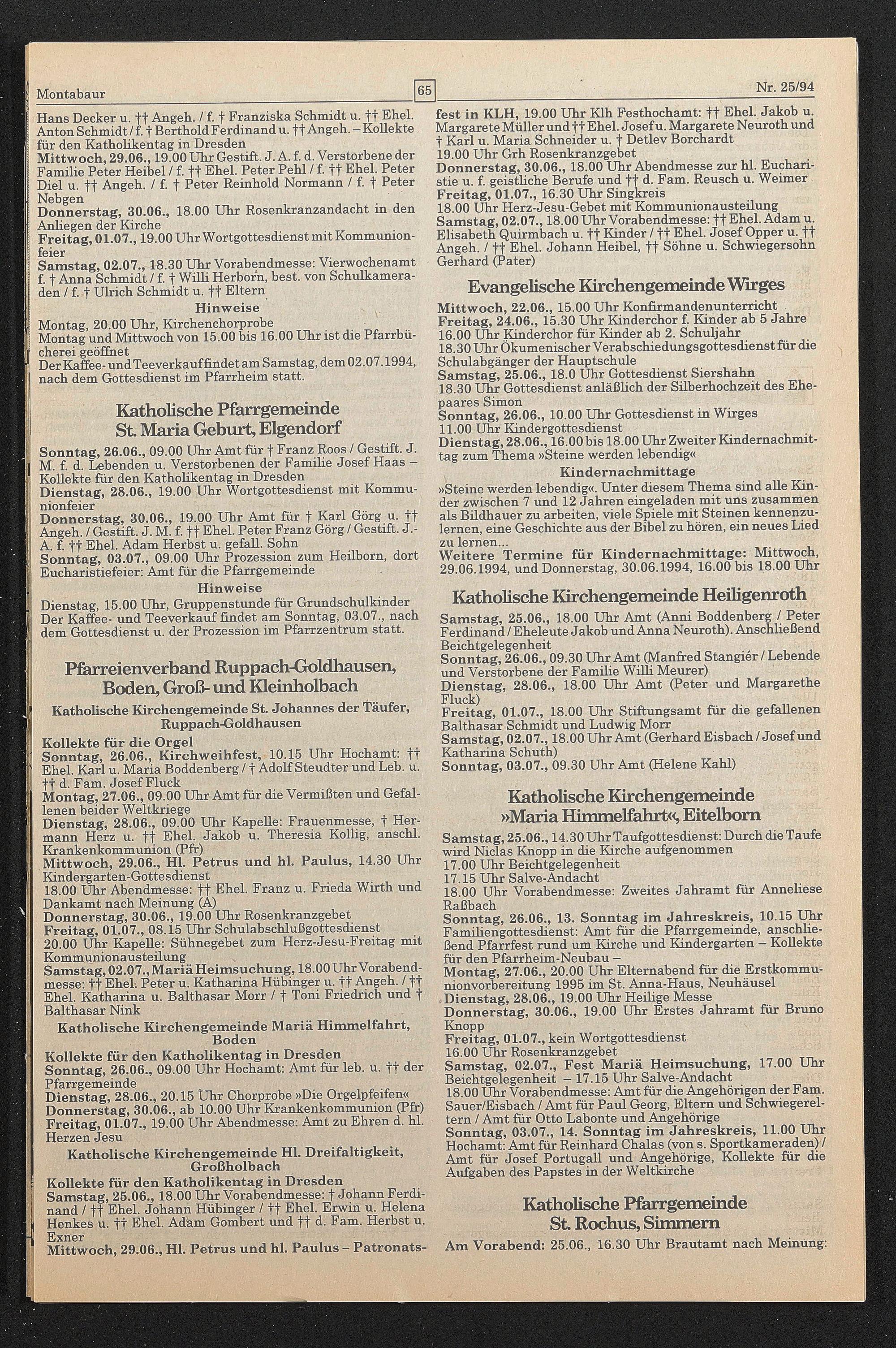 Montabaur

65

Nr. 25/94

Hans Decker u. †† Angeh. / f. † Franziska Schmidt u. †† Ehel. Anton Schmidt / f. † Berthold Ferdinand u. †† Angeh. – Kollekte für den Katholikentag in Dresden
Mittwoch, 29.06., 19.00 Uhr Gestift. J. A. f. d. Verstorbene der Familie Peter Heibel / f. †† Ehel. Peter Pehl / f. †† Ehel. Peter Diel u. †† Angeh. / f. † Peter Reinhold Normann / f. † Peter Nebgen
Donnerstag, 30.06., 18.00 Uhr Rosenkranzandacht in den Anliegen der Kirche
Freitag, 01.07., 19.00 Uhr Wortgottesdienst mit Kommunionfeier
Samstag, 02.07., 18.30 Uhr Vorabendmesse: Vierwochenamt f. † Anna Schmidt / f. † Willi Herborn, best. von Schulkameraden / f. † Ulrich Schmidt u. †† Eltern

Hinweise
Montag, 20.00 Uhr, Kirchenchorprobe
Montag und Mittwoch von 15.00 bis 16.00 Uhr ist die Pfarrbücherei geöffnet
Der Kaffee- und Teeverkauf findet am Samstag, dem 02.07.1994, nach dem Gottesdienst im Pfarrheim statt.

Katholische Pfarrgemeinde St. Maria Geburt, Elgendorf

Sonntag, 26.06., 09.00 Uhr Amt für † Franz Roos / Gestift. J. M. f. d. Lebenden u. Verstorbenen der Familie Josef Haas – Kollekte für den Katholikentag in Dresden
Dienstag, 28.06., 19.00 Uhr Wortgottesdienst mit Kommunionfeier
Donnerstag, 30.06., 19.00 Uhr Amt für † Karl Görg u. †† Angeh. / Gestift. J. M. f. †† Ehel. Peter Franz Görg / Gestift. J.-A. f. †† Ehel. Adam Herbst u. gefall. Sohn
Sonntag, 03.07., 09.00 Uhr Prozession zum Heilborn, dort Eucharistiefeier: Amt für die Pfarrgemeinde

Hinweise
Dienstag, 15.00 Uhr, Gruppenstunde für Grundschulkinder
Der Kaffee- und Teeverkauf findet am Sonntag, 03.07., nach dem Gottesdienst u. der Prozession im Pfarrzentrum statt.

Pfarreienverband Ruppach-Goldhausen, Boden, Groß- und Kleinholbach

Katholische Kirchengemeinde St. Johannes der Täufer, Ruppach-Goldhausen

Kollekte für die Orgel
Sonntag, 26.06., Kirchweihfest, 10.15 Uhr Hochamt: †† Ehel. Karl u. Maria Boddenberg / † Adolf Steudter und Leb. u. †† d. Fam. Josef Fluck
Montag, 27.06., 09.00 Uhr Amt für die Vermißten und Gefallenen beider Weltkriege
Dienstag, 28.06., 09.00 Uhr Kapelle: Frauenmesse, † Hermann Herz u. †† Ehel. Jakob u. Theresia Kollig, anschl. Krankenkommunion (Pfr)
Mittwoch, 29.06., Hl. Petrus und hl. Paulus, 14.30 Uhr Kindergarten-Gottesdienst
18.00 Uhr Abendmesse: †† Ehel. Franz u. Frieda Wirth und Dankamt nach Meinung (A)
Donnerstag, 30.06., 19.00 Uhr Rosenkranzgebet
Freitag, 01.07., 08.15 Uhr Schulabschlußgottesdienst
20.00 Uhr Kapelle: Sühnegebet zum Herz-Jesu-Freitag mit Kommunionausteilung
Samstag, 02.07., Mariä Heimsuchung, 18.00 Uhr Vorabendmesse: †† Ehel. Peter u. Katharina Hübinger u. †† Angeh. / †† Ehel. Katharina u. Balthasar Morr / † Toni Friedrich und † Balthasar Nink

Katholische Kirchengemeinde Mariä Himmelfahrt, Boden

Kollekte für den Katholikentag in Dresden
Sonntag, 26.06., 09.00 Uhr Hochamt: Amt für leb. u. †† der Pfarrgemeinde
Dienstag, 28.06., 20.15 Uhr Chorprobe »Die Orgelpfeifen«
Donnerstag, 30.06., ab 10.00 Uhr Krankenkommunion (Pfr)
Freitag, 01.07., 19.00 Uhr Abendmesse: Amt zu Ehren d. hl. Herzen Jesu

Katholische Kirchengemeinde Hl. Dreifaltigkeit, Großholbach

Kollekte für den Katholikentag in Dresden
Samstag, 25.06., 18.00 Uhr Vorabendmesse: † Johann Ferdinand / †† Ehel. Johann Hübinger / †† Ehel. Erwin u. Helena Henkes u. †† Ehel. Adam Gombert und †† d. Fam. Herbst u. Exner
Mittwoch, 29.06., Hl. Petrus und hl. Paulus – Patronatsfest in KLH, 19.00 Uhr Klh Festhochamt: †† Ehel. Jakob u. Margarete Müller und †† Ehel. Josef u. Margarete Neuroth und † Karl u. Maria Schneider u. † Detlev Borchardt
19.00 Uhr Grh Rosenkranzgebet
Donnerstag, 30.06., 18.00 Uhr Abendmesse zur hl. Eucharistie u. f. geistliche Berufe und †† d. Fam. Reusch u. Weimer
Freitag, 01.07., 16.30 Uhr Singkreis
18.00 Uhr Herz-Jesu-Gebet mit Kommunionausteilung
Samstag, 02.07., 18.00 Uhr Vorabendmesse: †† Ehel. Adam u. Elisabeth Quirmbach u. †† Kinder / †† Ehel. Josef Opper u. †† Angeh. / †† Ehel. Johann Heibel, †† Söhne u. Schwiegersohn Gerhard (Pater)

Evangelische Kirchengemeinde Wirges

Mittwoch, 22.06., 15.00 Uhr Konfirmandenunterricht
Freitag, 24.06., 15.30 Uhr Kinderchor f. Kinder ab 5 Jahre
16.00 Uhr Kinderchor für Kinder ab 2. Schuljahr
18.30 Uhr Ökumenischer Verabschiedungsgottesdienst für die Schulabgänger der Hauptschule
Samstag, 25.06., 18.0 Uhr Gottesdienst Siershahn
18.30 Uhr Gottesdienst anläßlich der Silberhochzeit des Ehepaares Simon
Sonntag, 26.06., 10.00 Uhr Gottesdienst in Wirges
11.00 Uhr Kindergottesdienst
Dienstag, 28.06., 16.00 bis 18.00 Uhr Zweiter Kindernachmittag zum Thema »Steine werden lebendig«

Kindernachmittage
»Steine werden lebendig«. Unter diesem Thema sind alle Kinder zwischen 7 und 12 Jahren eingeladen mit uns zusammen als Bildhauer zu arbeiten, viele Spiele mit Steinen kennenzulernen, eine Geschichte aus der Bibel zu hören, ein neues Lied zu lernen...
Weitere Termine für Kindernachmittage: Mittwoch, 29.06.1994, und Donnerstag, 30.06.1994, 16.00 bis 18.00 Uhr

Katholische Kirchengemeinde Heiligenroth

Samstag, 25.06., 18.00 Uhr Amt (Anni Boddenberg / Peter Ferdinand / Eheleute Jakob und Anna Neuroth). Anschließend Beichtgelegenheit
Sonntag, 26.06., 09.30 Uhr Amt (Manfred Stangiér / Lebende und Verstorbene der Familie Willi Meurer)
Dienstag, 28.06., 18.00 Uhr Amt (Peter und Margarethe Fluck)
Freitag, 01.07., 18.00 Uhr Stiftungsamt für die gefallenen Balthasar Schmidt und Ludwig Morr
Samstag, 02.07., 18.00 Uhr Amt (Gerhard Eisbach / Josef und Katharina Schuth)
Sonntag, 03.07., 09.30 Uhr Amt (Helene Kahl)

Katholische Kirchengemeinde »Maria Himmelfahrt«, Eitelborn

Samstag, 25.06., 14.30 Uhr Taufgottesdienst: Durch die Taufe wird Niclas Knopp in die Kirche aufgenommen
17.00 Uhr Beichtgelegenheit
17.15 Uhr Salve-Andacht
18.00 Uhr Vorabendmesse: Zweites Jahramt für Anneliese Raßbach
Sonntag, 26.06., 13. Sonntag im Jahreskreis, 10.15 Uhr Familiengottesdienst: Amt für die Pfarrgemeinde, anschließend Pfarrfest rund um Kirche und Kindergarten – Kollekte für den Pfarrheim-Neubau –
Montag, 27.06., 20.00 Uhr Elternabend für die Erstkommunionvorbereitung 1995 im St. Anna-Haus, Neuhäusel
Dienstag, 28.06., 19.00 Uhr Heilige Messe
Donnerstag, 30.06., 19.00 Uhr Erstes Jahramt für Bruno Knopp
Freitag, 01.07., kein Wortgottesdienst
16.00 Uhr Rosenkranzgebet
Samstag, 02.07., Fest Mariä Heimsuchung, 17.00 Uhr Beichtgelegenheit – 17.15 Uhr Salve-Andacht
18.00 Uhr Vorabendmesse: Amt für die Angehörigen der Fam. Sauer/Eisbach / Amt für Paul Georg, Eltern und Schwiegereltern / Amt für Otto Labonte und Angehörige
Sonntag, 03.07., 14. Sonntag im Jahreskreis, 11.00 Uhr Hochamt: Amt für Reinhard Chalas (von s. Sportkameraden) / Amt für Josef Portugall und Angehörige, Kollekte für die Aufgaben des Papstes in der Weltkirche

Katholische Pfarrgemeinde St. Rochus, Simmern

Am Vorabend: 25.06., 16.30 Uhr Brautamt nach Meinung: